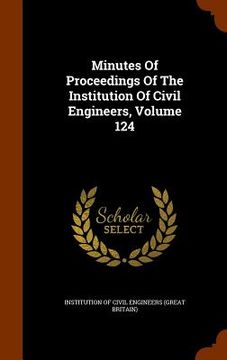 Minutes Of Proceedings Of The Institution Of Civil Engineers, Volume 124

Scholar
SELECT

INSTITUTION OF CIVIL ENGINEERS (GREAT BRITAIN)